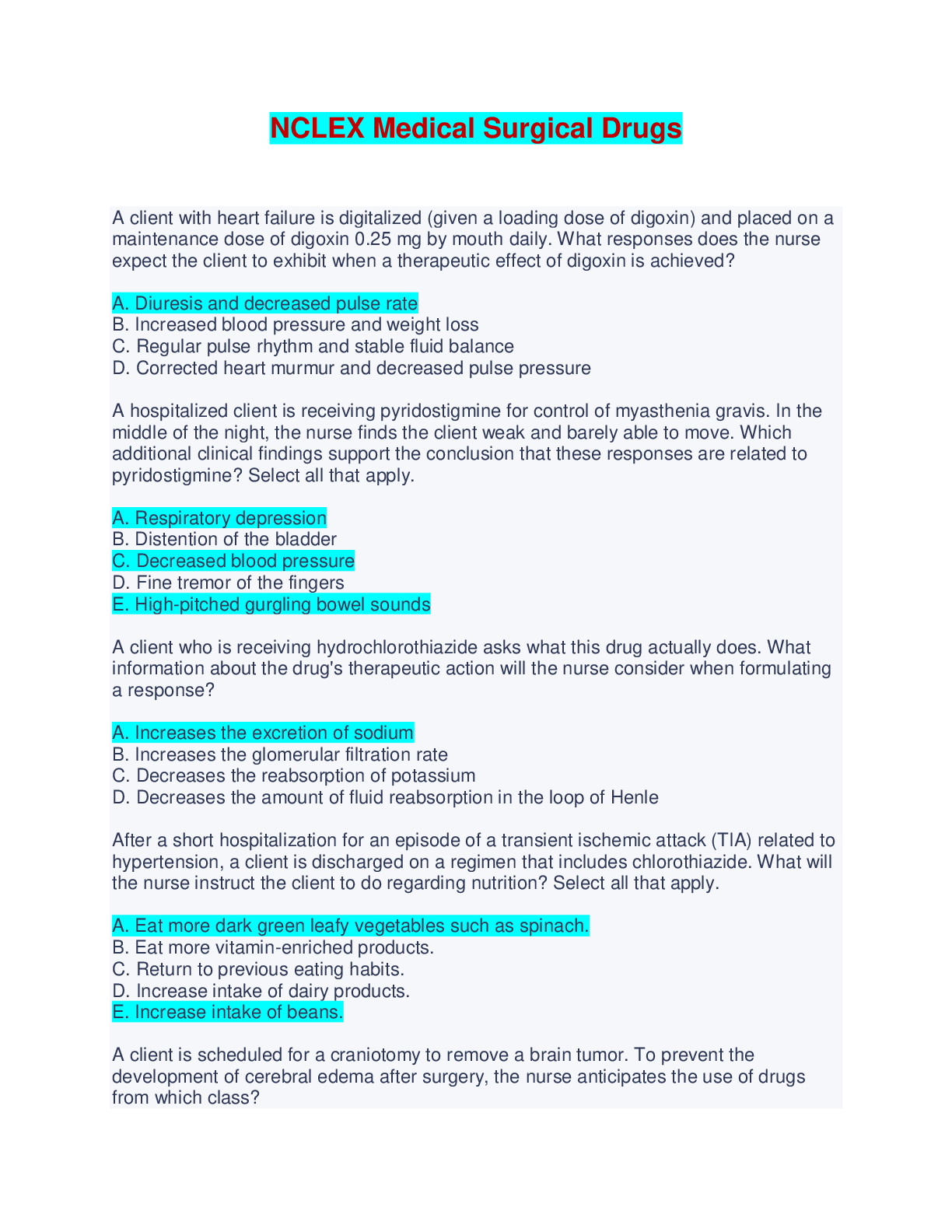 NCLEX Medical Surgical Drugs

A client with heart failure is digitalized (given a loading dose of digoxin) and placed on a maintenance dose of digoxin 0.25 mg by mouth daily. What responses does the nurse expect the client to exhibit when a therapeutic effect of digoxin is achieved?

A. Diuresis and decreased pulse rate
B. Increased blood pressure and weight loss
C. Regular pulse rhythm and stable fluid balance
D. Corrected heart murmur and decreased pulse pressure

A hospitalized client is receiving pyridostigmine for control of myasthenia gravis. In the middle of the night, the nurse finds the client weak and barely able to move. Which additional clinical findings support the conclusion that these responses are related to pyridostigmine? Select all that apply.

A. Respiratory depression
B. Distention of the bladder
C. Decreased blood pressure
D. Fine tremor of the fingers
E. High-pitched gurgling bowel sounds

A client who is receiving hydrochlorothiazide asks what this drug actually does. What information about the drug's therapeutic action will the nurse consider when formulating a response?

A. Increases the excretion of sodium
B. Increases the glomerular filtration rate
C. Decreases the reabsorption of potassium
D. Decreases the amount of fluid reabsorption in the loop of Henle

After a short hospitalization for an episode of a transient ischemic attack (TIA) related to hypertension, a client is discharged on a regimen that includes chlorothiazide. What will the nurse instruct the client to do regarding nutrition? Select all that apply.

A. Eat more dark green leafy vegetables such as spinach.
B. Eat more vitamin-enriched products.
C. Return to previous eating habits.
D. Increase intake of dairy products.
E. Increase intake of beans.

A client is scheduled for a craniotomy to remove a brain tumor. To prevent the development of cerebral edema after surgery, the nurse anticipates the use of drugs from which class?